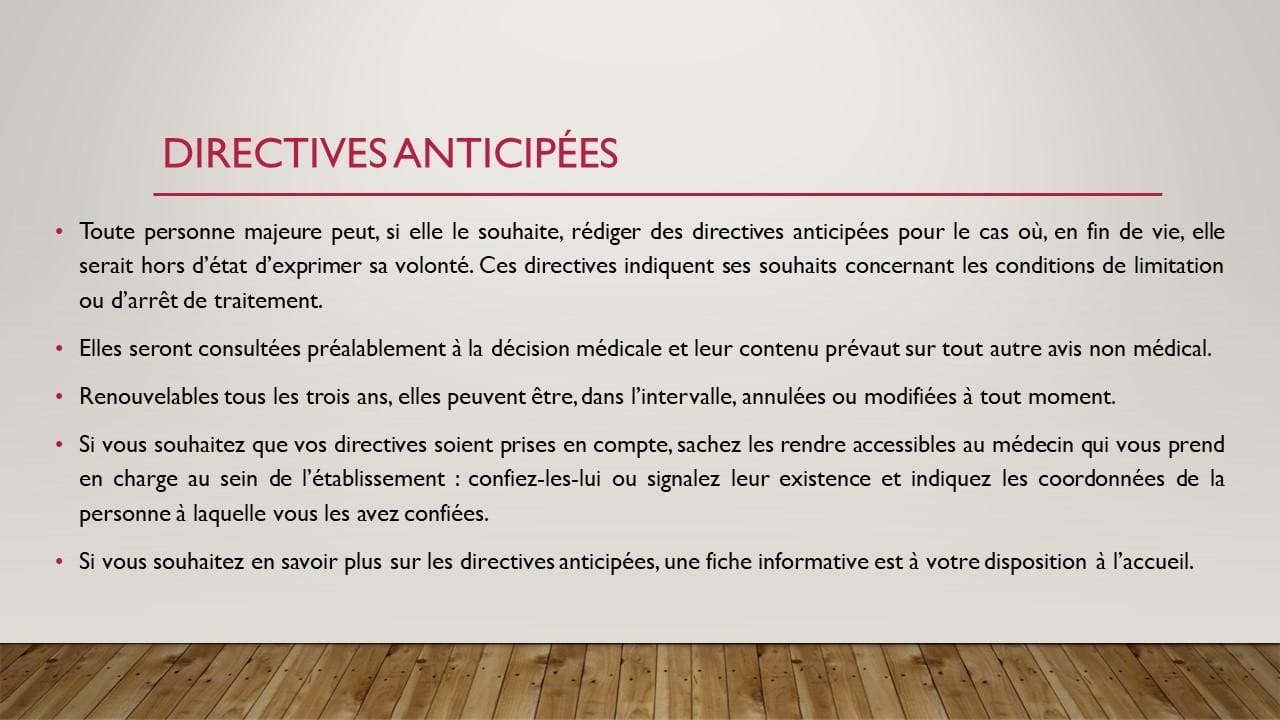 DIRECTIVES ANTICIPÉES

• Toute personne majeure peut, si elle le souhaite, rédiger des directives anticipées pour le cas où, en fin de vie, elle serait hors d'état d'exprimer sa volonté. Ces directives indiquent ses souhaits concernant les conditions de limitation ou d'arrêt de traitement.

• Elles seront consultées préalablement à la décision médicale et leur contenu prévaut sur tout autre avis non médical.

• Renouvelables tous les trois ans, elles peuvent être, dans l'intervalle, annulées ou modifiées à tout moment.

• Si vous souhaitez que vos directives soient prises en compte, sachez les rendre accessibles au médecin qui vous prend en charge au sein de l'établissement : confiez-les-lui ou signalez leur existence et indiquez les coordonnées de la personne à laquelle vous les avez confiées.

• Si vous souhaitez en savoir plus sur les directives anticipées, une fiche informative est à votre disposition à l'accueil.